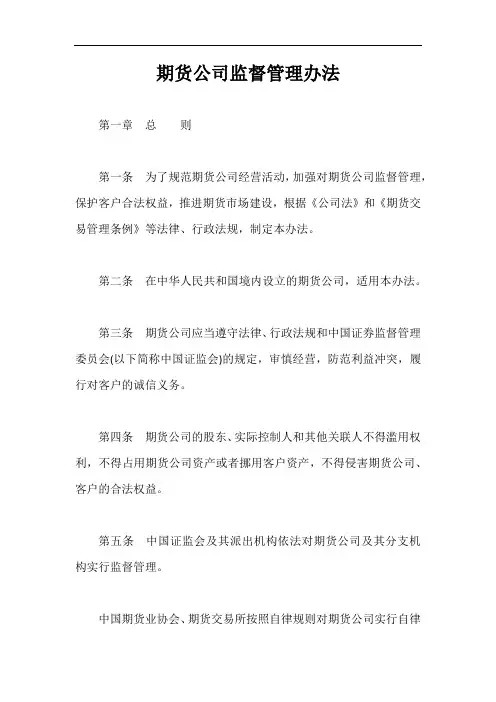 期货公司监督管理办法

第一章　总　　则

第一条　为了规范期货公司经营活动，加强对期货公司监督管理，保护客户合法权益，推进期货市场建设，根据《公司法》和《期货交易管理条例》等法律、行政法规，制定本办法。

第二条　在中华人民共和国境内设立的期货公司，适用本办法。

第三条　期货公司应当遵守法律、行政法规和中国证券监督管理委员会(以下简称中国证监会)的规定，审慎经营，防范利益冲突，履行对客户的诚信义务。

第四条　期货公司的股东、实际控制人和其他关联人不得滥用权利，不得占用期货公司资产或者挪用客户资产，不得侵害期货公司、客户的合法权益。

第五条　中国证监会及其派出机构依法对期货公司及其分支机构实行监督管理。

中国期货业协会、期货交易所按照自律规则对期货公司实行自律